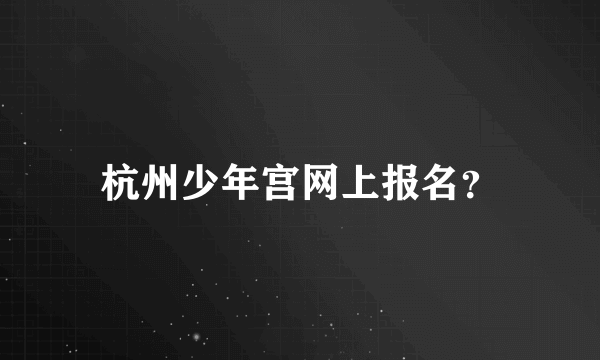 杭州少年宫网上报名?